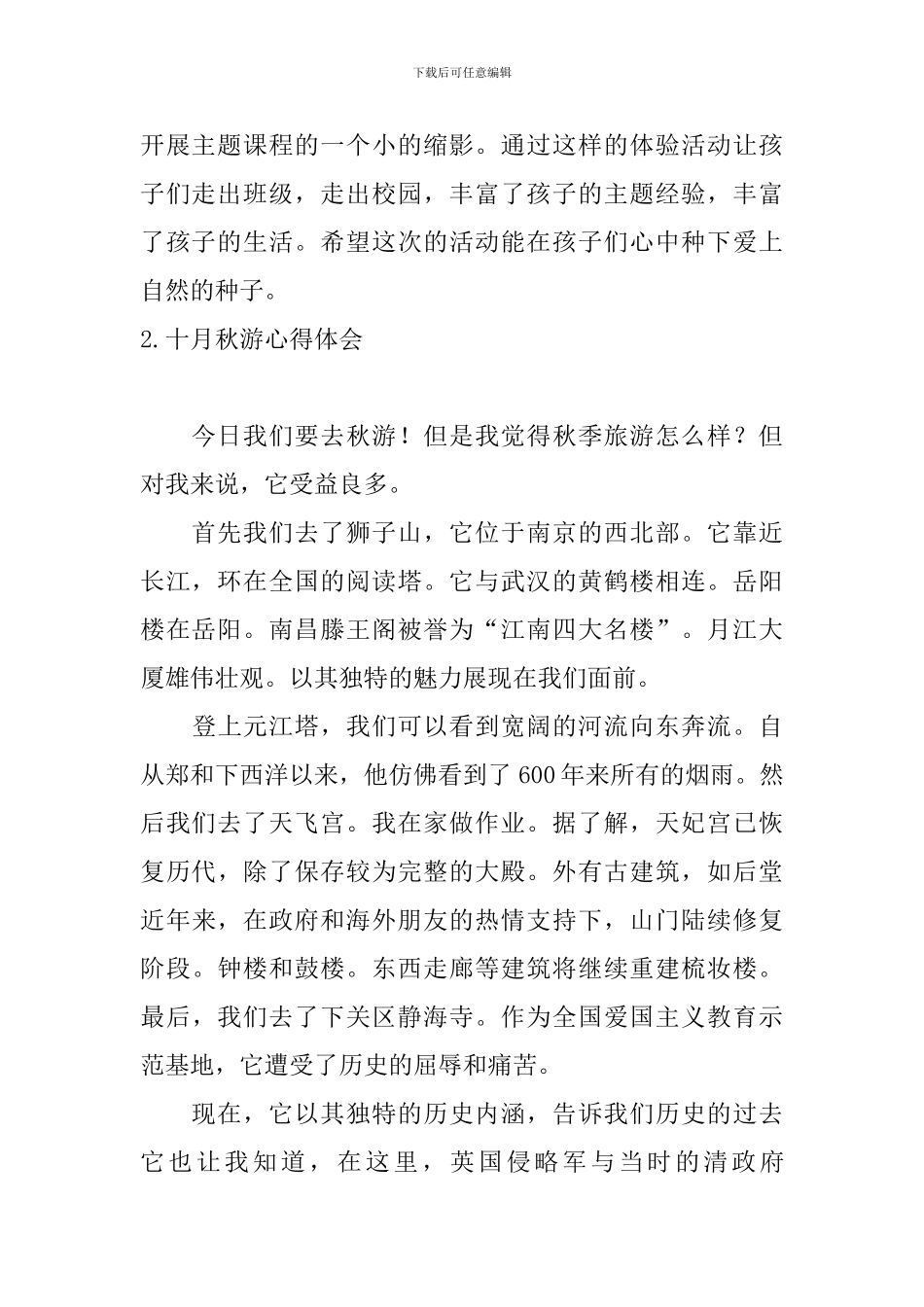 下载后可任意编辑

开展主题课程的一个小的缩影。通过这样的体验活动让孩子们走出班级，走出校园，丰富了孩子的主题经验，丰富了孩子的生活。希望这次的活动能在孩子们心中种下爱上自然的种子。

2.十月秋游心得体会

今日我们要去秋游！但是我觉得秋季旅游怎么样？但对我来说，它受益良多。

首先我们去了狮子山，它位于南京的西北部。它靠近长江，环在全国的阅读塔。它与武汉的黄鹤楼相连。岳阳楼在岳阳。南昌滕王阁被誉为“江南四大名楼”。月江大厦雄伟壮观。以其独特的魅力展现在我们面前。

登上元江塔，我们可以看到宽阔的河流向东奔流。自从郑和下西洋以来，他仿佛看到了600年来所有的烟雨。然后我们去了天飞宫。我在家做作业。据了解，天妃宫已恢复历代，除了保存较为完整的大殿。外有古建筑，如后堂近年来，在政府和海外朋友的热情支持下，山门陆续修复阶段。钟楼和鼓楼。东西走廊等建筑将继续重建梳妆楼。最后，我们去了下关区静海寺。作为全国爱国主义教育示范基地，它遭受了历史的屈辱和痛苦。

现在，它以其独特的历史内涵，告诉我们历史的过去它也让我知道，在这里，英国侵略军与当时的清政府